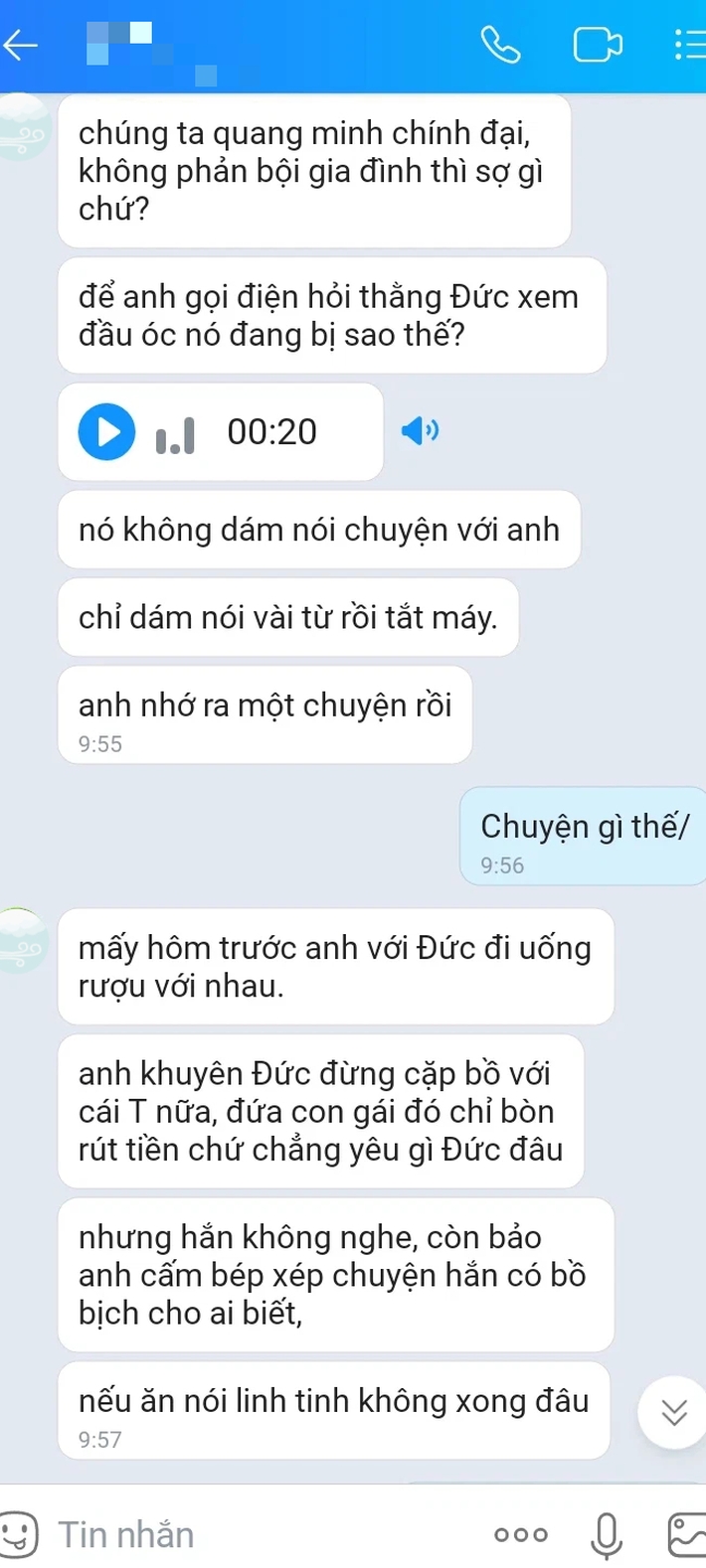 chúng ta quang minh chính đại, không phản bội gia đình thì sợ gì chứ?

để anh gọi điện hỏi thằng Đức xem đầu óc nó đang bị sao thế?

00:20

nó không dám nói chuyện với anh

chỉ dám nói vài từ rồi tắt máy.

anh nhớ ra một chuyện rồi
9:55

Chuyện gì thế/
9:56

mấy hôm trước anh với Đức đi uống rượu với nhau.

anh khuyên Đức đừng cặp bồ với cái T nữa, đứa con gái đó chỉ bòn rút tiền chứ chẳng yêu gì Đức đâu

nhưng hắn không nghe, còn bảo anh cấm bép xép chuyện hắn có bồ bịch cho ai biết,

nếu ăn nói linh tinh không xong đâu
9:57

Tin nhắn